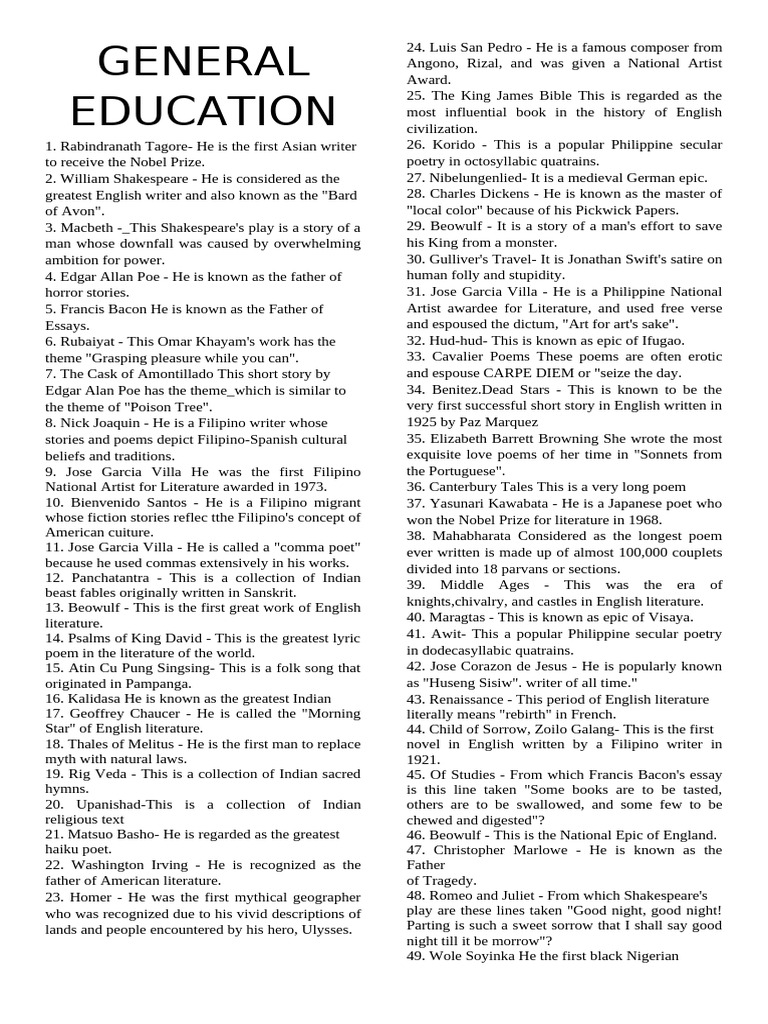 GENERAL EDUCATION

1. Rabindranath Tagore- He is the first Asian writer to receive the Nobel Prize.
2. William Shakespeare - He is considered as the greatest English writer and also known as the "Bard of Avon".
3. Macbeth -_This Shakespeare's play is a story of a man whose downfall was caused by overwhelming ambition for power.
4. Edgar Allan Poe - He is known as the father of horror stories.
5. Francis Bacon He is known as the Father of Essays.
6. Rubaiyat - This Omar Khayam's work has the theme "Grasping pleasure while you can".
7. The Cask of Amontillado This short story by Edgar Alan Poe has the theme_which is similar to the theme of "Poison Tree".
8. Nick Joaquin - He is a Filipino writer whose stories and poems depict Filipino-Spanish cultural beliefs and traditions.
9. Jose Garcia Villa He was the first Filipino National Artist for Literature awarded in 1973.
10. Bienvenido Santos - He is a Filipino migrant whose fiction stories reflec tthe Filipino's concept of American cuiture.
11. Jose Garcia Villa - He is called a "comma poet" because he used commas extensively in his works.
12. Panchatantra - This is a collection of Indian beast fables originally written in Sanskrit.
13. Beowulf - This is the first great work of English literature.
14. Psalms of King David - This is the greatest lyric poem in the literature of the world.
15. Atin Cu Pung Singsing- This is a folk song that originated in Pampanga.
16. Kalidasa He is known as the greatest Indian
17. Geoffrey Chaucer - He is called the "Morning Star" of English literature.
18. Thales of Melitus - He is the first man to replace myth with natural laws.
19. Rig Veda - This is a collection of Indian sacred hymns.
20. Upanishad-This is a collection of Indian religious text
21. Matsuo Basho- He is regarded as the greatest haiku poet.
22. Washington Irving - He is recognized as the father of American literature.
23. Homer - He was the first mythical geographer who was recognized due to his vivid descriptions of lands and people encountered by his hero, Ulysses.
24. Luis San Pedro - He is a famous composer from Angono, Rizal, and was given a National Artist Award.
25. The King James Bible This is regarded as the most influential book in the history of English civilization.
26. Korido - This is a popular Philippine secular poetry in octosyllabic quatrains.
27. Nibelungenlied- It is a medieval German epic.
28. Charles Dickens - He is known as the master of "local color" because of his Pickwick Papers.
29. Beowulf - It is a story of a man's effort to save his King from a monster.
30. Gulliver's Travel- It is Jonathan Swift's satire on human folly and stupidity.
31. Jose Garcia Villa - He is a Philippine National Artist awardee for Literature, and used free verse and espoused the dictum, "Art for art's sake".
32. Hud-hud- This is known as epic of Ifugao.
33. Cavalier Poems These poems are often erotic and espouse CARPE DIEM or "seize the day.
34. Benitez.Dead Stars - This is known to be the very first successful short story in English written in 1925 by Paz Marquez
35. Elizabeth Barrett Browning She wrote the most exquisite love poems of her time in "Sonnets from the Portuguese".
36. Canterbury Tales This is a very long poem
37. Yasunari Kawabata - He is a Japanese poet who won the Nobel Prize for literature in 1968.
38. Mahabharata Considered as the longest poem ever written is made up of almost 100,000 couplets divided into 18 parvans or sections.
39. Middle Ages - This was the era of knights,chivalry, and castles in English literature.
40. Maragtas - This is known as epic of Visaya.
41. Awit- This a popular Philippine secular poetry in dodecasyllabic quatrains.
42. Jose Corazon de Jesus - He is popularly known as "Huseng Sisiw". writer of all time."
43. Renaissance - This period of English literature literally means "rebirth" in French.
44. Child of Sorrow, Zoilo Galang- This is the first novel in English written by a Filipino writer in 1921.
45. Of Studies - From which Francis Bacon's essay is this line taken "Some books are to be tasted, others are to be swallowed, and some few to be chewed and digested"?
46. Beowulf - This is the National Epic of England.
47. Christopher Marlowe - He is known as the Father of Tragedy.
48. Romeo and Juliet - From which Shakespeare's play are these lines taken "Good night, good night! Parting is such a sweet sorrow that I shall say good night till it be morrow"?
49. Wole Soyinka He the first black Nigerian